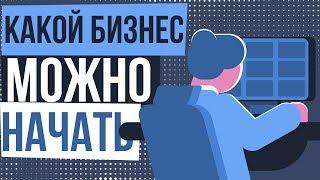 КАКОЙ БИЗНЕС
МОЖНО
НАЧАТЬ